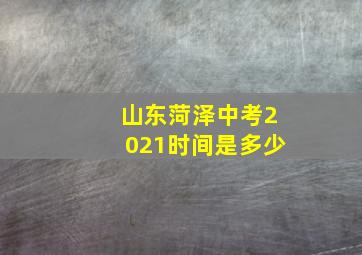 山东菏泽中考2021时间是多少